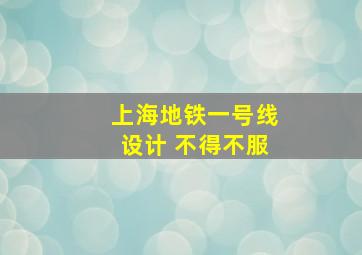 上海地铁一号线
设计 不得不服